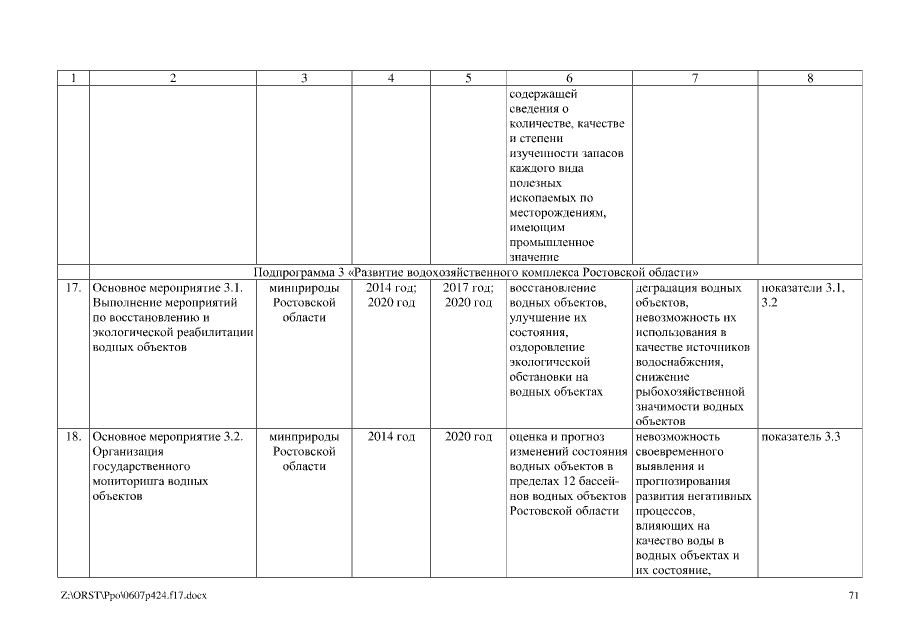 | 1 | 2 | 3 | 4 | 5 | 6 | 7 | 8 |
|---|---|---|---|---|---|---|---|
| | | | | | содержащей сведения о количестве, качестве и степени изученности запасов каждого вида полезных ископаемых по месторождениям, имеющим промышленное значение | | |
| Подпрограмма 3 «Развитие водохозяйственного комплекса Ростовской области» | | | | | | | |
| 17. | Основное мероприятие 3.1. Выполнение мероприятий по восстановлению и экологической реабилитации водных объектов | минприроды Ростовской области | 2014 год; 2020 год | 2017 год; 2020 год | восстановление водных объектов, улучшение их состояния, оздоровление экологической обстановки на водных объектах | деградация водных объектов, невозможность их использования в качестве источников водоснабжения, снижение рыбохозяйственной значимости водных объектов | показатели 3.1, 3.2 |
| 18. | Основное мероприятие 3.2. Организация государственного мониторинга водных объектов | минприроды Ростовской области | 2014 год | 2020 год | оценка и прогноз изменений состояния водных объектов в пределах 12 бассейнов водных объектов Ростовской области | невозможность своевременного выявления и прогнозирования развития негативных процессов, влияющих на качество воды в водных объектах и их состояние, | показатель 3.3 |

Z:\ORST\Ppo\0607p424.f17.docx

71